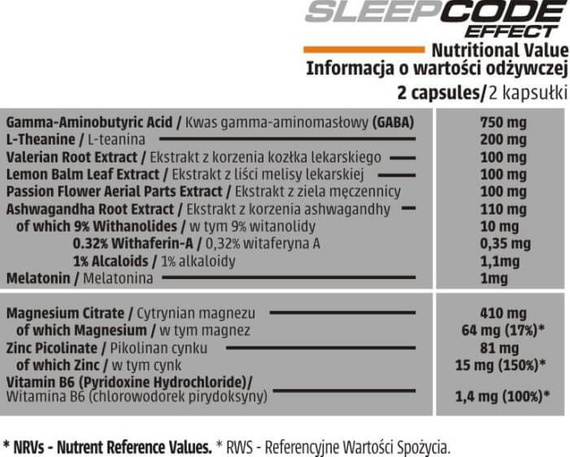 SLEEPCODE EFFECT

Nutritional Value
Informacja o wartości odżywczej
2 capsules/2 kapsułki

| | |
|---|---|
| Gamma-Aminobutyric Acid / Kwas gamma-aminomasłowy (GABA) | 750 mg |
| L-Theanine / L-teanina | 200 mg |
| Valerian Root Extract / Ekstrakt z korzenia kozłka lekarskiego | 100 mg |
| Lemon Balm Leaf Extract / Ekstrakt z liści melisy lekarskiej | 100 mg |
| Passion Flower Aerial Parts Extract / Ekstrakt z ziela męczennicy | 100 mg |
| Ashwagandha Root Extract / Ekstrakt z korzenia ashwagandhy | 110 mg |
| of which 9% Withanolides / w tym 9% witanolidy | 10 mg |
| 0.32% Withaferin-A / 0,32% witaferyna A | 0,35 mg |
| 1% Alcaloids / 1% alkaloidy | 1,1mg |
| Melatonin / Melatonina | 1mg |
| Magnesium Citrate / Cytrynian magnezu | 410 mg |
| of which Magnesium / w tym magnez | 64 mg (17%)* |
| Zinc Picolinate / Pikolinan cynku | 81 mg |
| of which Zinc / w tym cynk | 15 mg (150%)* |
| Vitamin B6 (Pyridoxine Hydrochloride)/ Witamina B6 (chlorowodorek pirydoksyny) | 1,4 mg (100%)* |

* NRVs - Nutrent Reference Values. * RWS - Referencyjne Wartości Spożycia.